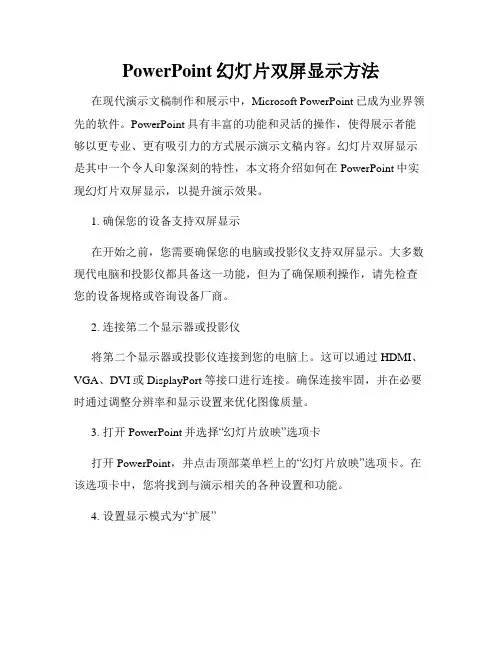 PowerPoint 幻灯片双屏显示方法

在现代演示文稿制作和展示中，Microsoft PowerPoint 已成为业界领先的软件。PowerPoint 具有丰富的功能和灵活的操作，使得展示者能够以更专业、更有吸引力的方式展示演示文稿内容。幻灯片双屏显示是其中一个令人印象深刻的特性，本文将介绍如何在 PowerPoint 中实现幻灯片双屏显示，以提升演示效果。

1. 确保您的设备支持双屏显示

在开始之前，您需要确保您的电脑或投影仪支持双屏显示。大多数现代电脑和投影仪都具备这一功能，但为了确保顺利操作，请先检查您的设备规格或咨询设备厂商。

2. 连接第二个显示器或投影仪

将第二个显示器或投影仪连接到您的电脑上。这可以通过 HDMI、VGA、DVI 或 DisplayPort 等接口进行连接。确保连接牢固，并在必要时通过调整分辨率和显示设置来优化图像质量。

3. 打开 PowerPoint 并选择“幻灯片放映”选项卡

打开 PowerPoint，并点击顶部菜单栏上的“幻灯片放映”选项卡。在该选项卡中，您将找到与演示相关的各种设置和功能。

4. 设置显示模式为“扩展”